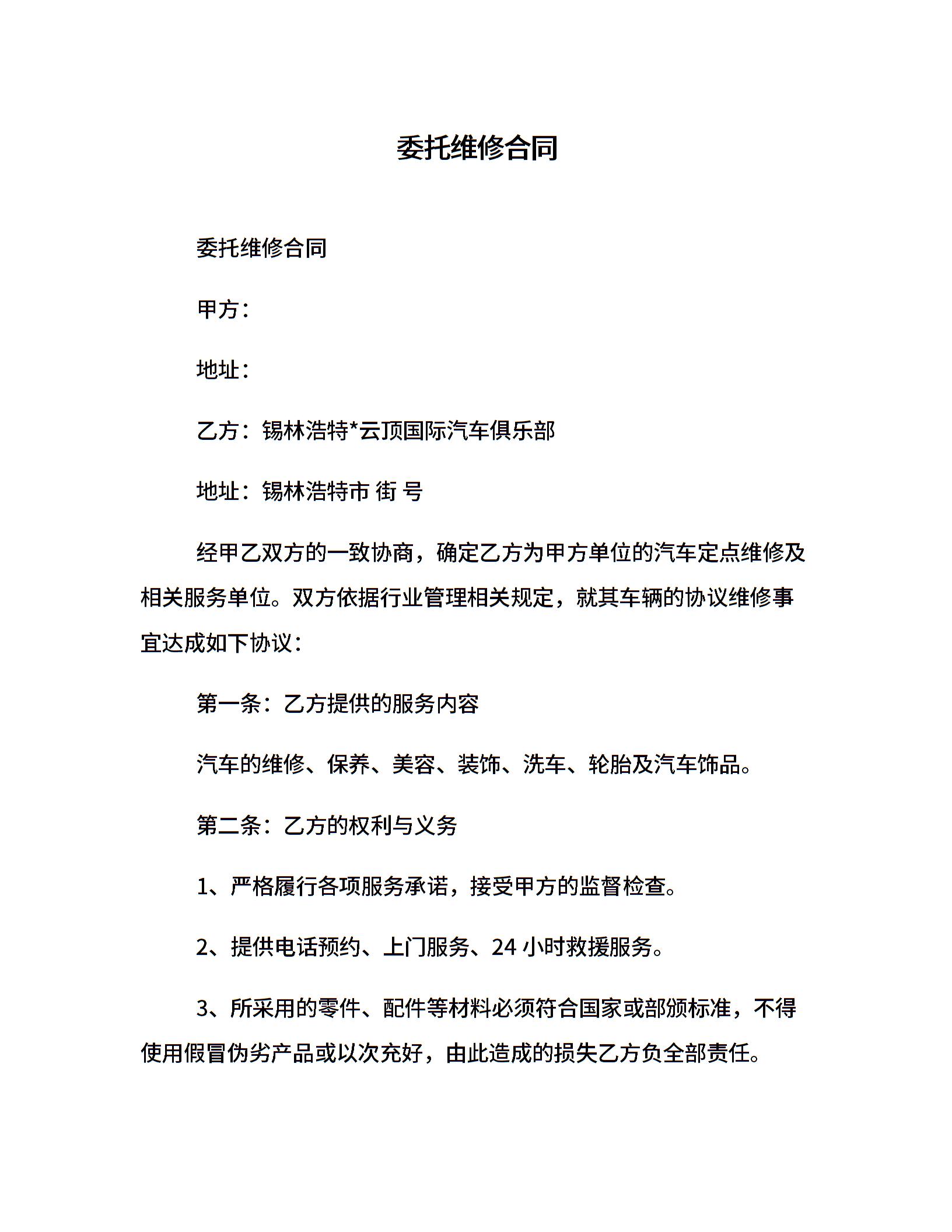 委托维修合同

委托维修合同

甲方：

地址：

乙方：锡林浩特*云顶国际汽车俱乐部

地址：锡林浩特市 街 号

经甲乙双方的一致协商，确定乙方为甲方单位的汽车定点维修及相关服务单位。双方依据行业管理相关规定，就其车辆的协议维修事宜达成如下协议：

第一条：乙方提供的服务内容

汽车的维修、保养、美容、装饰、洗车、轮胎及汽车饰品。

第二条：乙方的权利与义务

1、严格履行各项服务承诺，接受甲方的监督检查。

2、提供电话预约、上门服务、24 小时救援服务。

3、所采用的零件、配件等材料必须符合国家或部颁标准，不得使用假冒伪劣产品或以次充好，由此造成的损失乙方负全部责任。